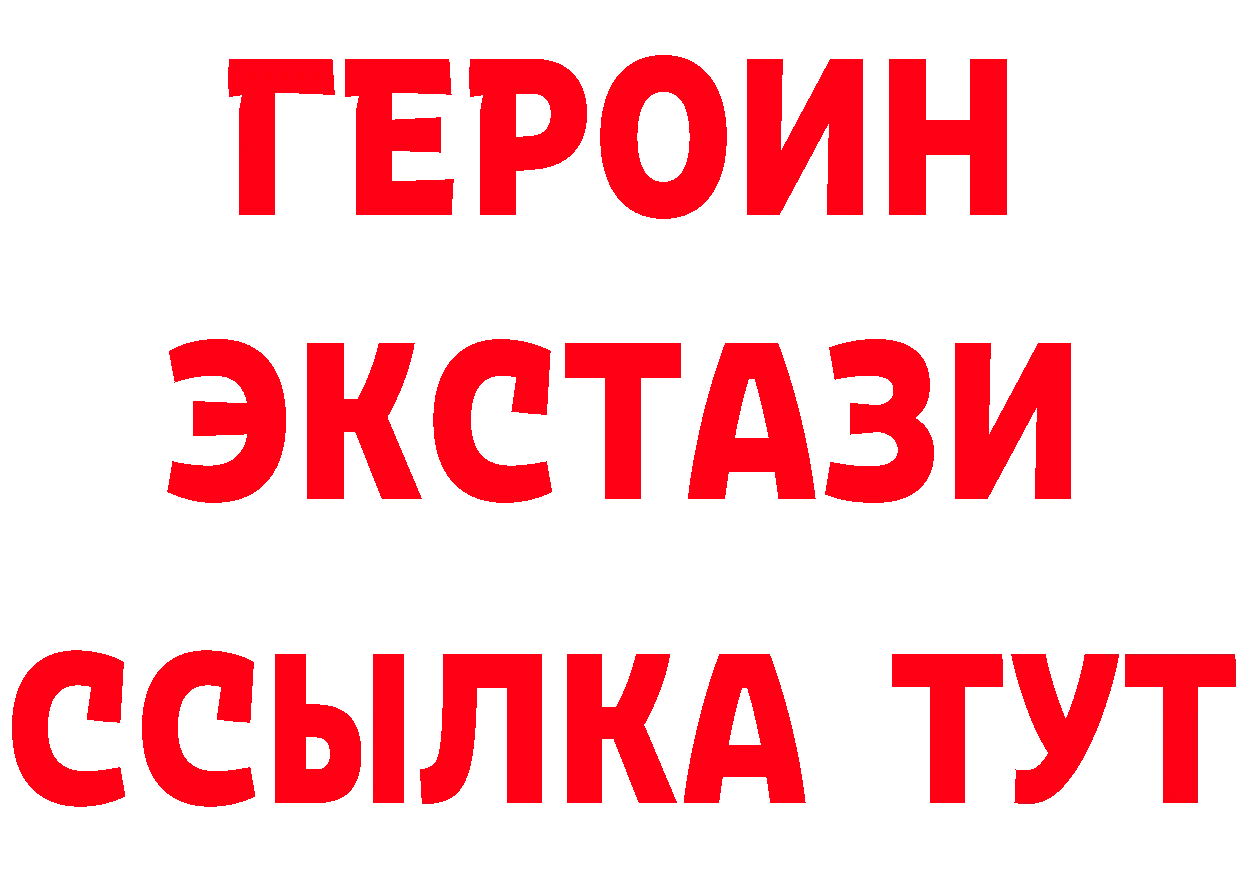 ГЕРОИН ЭКСТАЗИ ССЫЛКА ТУТ